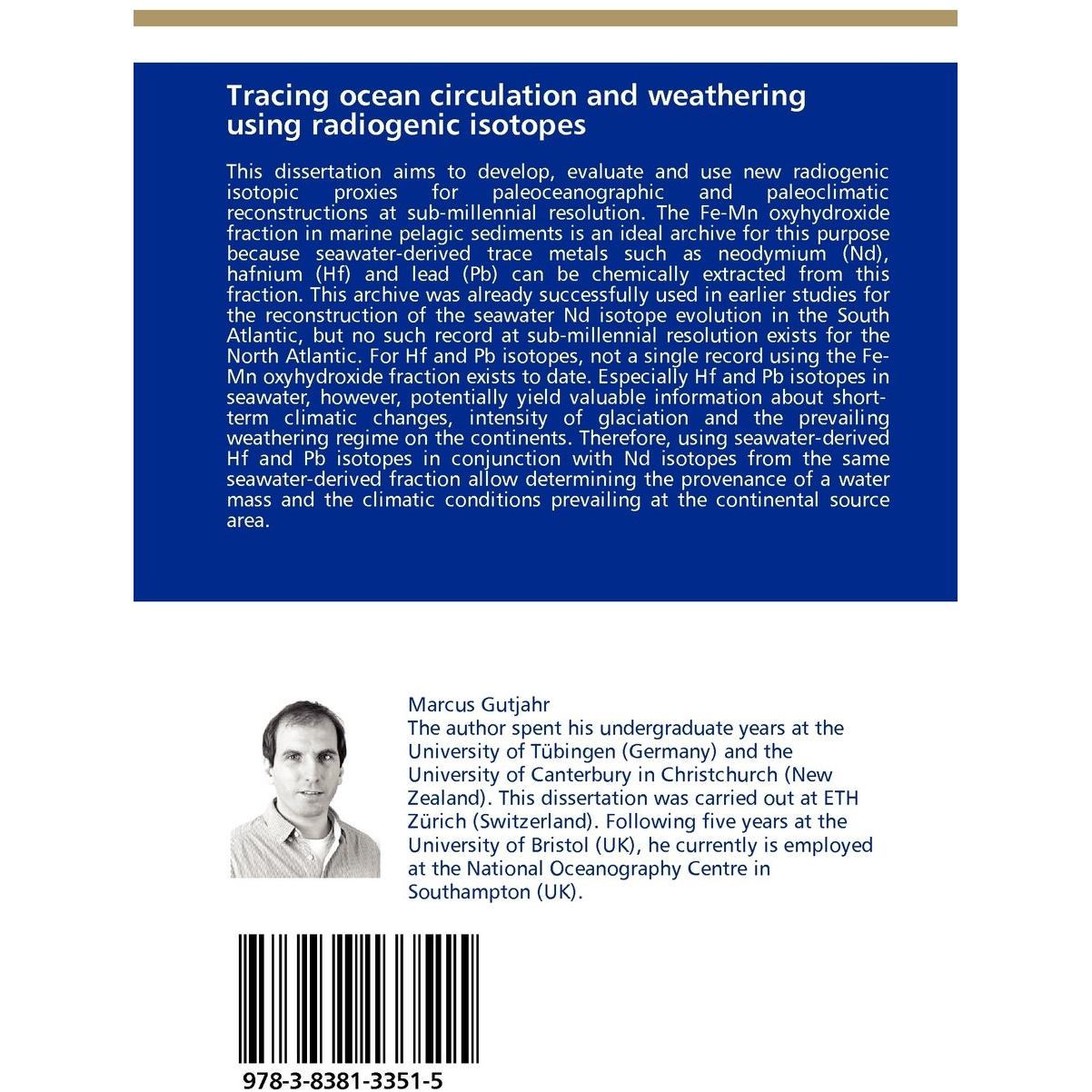 Tracing ocean circulation and weathering using radiogenic isotopes

This dissertation aims to develop, evaluate and use new radiogenic isotopic proxies for paleoceanographic and paleoclimatic reconstructions at sub-millennial resolution. The Fe-Mn oxyhydroxide fraction in marine pelagic sediments is an ideal archive for this purpose because seawater-derived trace metals such as neodymium (Nd), hafnium (Hf) and lead (Pb) can be chemically extracted from this fraction. This archive was already successfully used in earlier studies for the reconstruction of the seawater Nd isotope evolution in the South Atlantic, but no such record at sub-millennial resolution exists for the North Atlantic. For Hf and Pb isotopes, not a single record using the Fe-Mn oxyhydroxide fraction exists to date. Especially Hf and Pb isotopes in seawater, however, potentially yield valuable information about short-term climatic changes, intensity of glaciation and the prevailing weathering regime on the continents. Therefore, using seawater-derived Hf and Pb isotopes in conjunction with Nd isotopes from the same seawater-derived fraction allow determining the provenance of a water mass and the climatic conditions prevailing at the continental source area.

Marcus Gutjahr
The author spent his undergraduate years at the University of Tübingen (Germany) and the University of Canterbury in Christchurch (New Zealand). This dissertation was carried out at ETH Zürich (Switzerland). Following five years at the University of Bristol (UK), he currently is employed at the National Oceanography Centre in Southampton (UK).

978-3-8381-3351-5